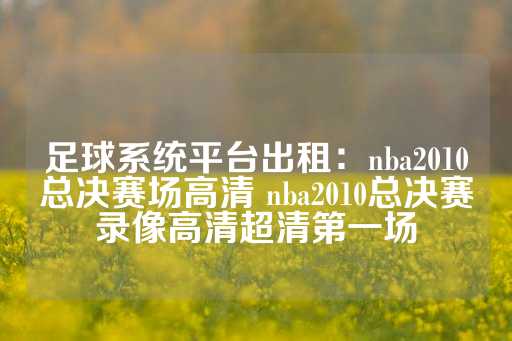 足球系统平台出租：nba2010总决赛场高清 nba2010总决赛录像高清超清第一场